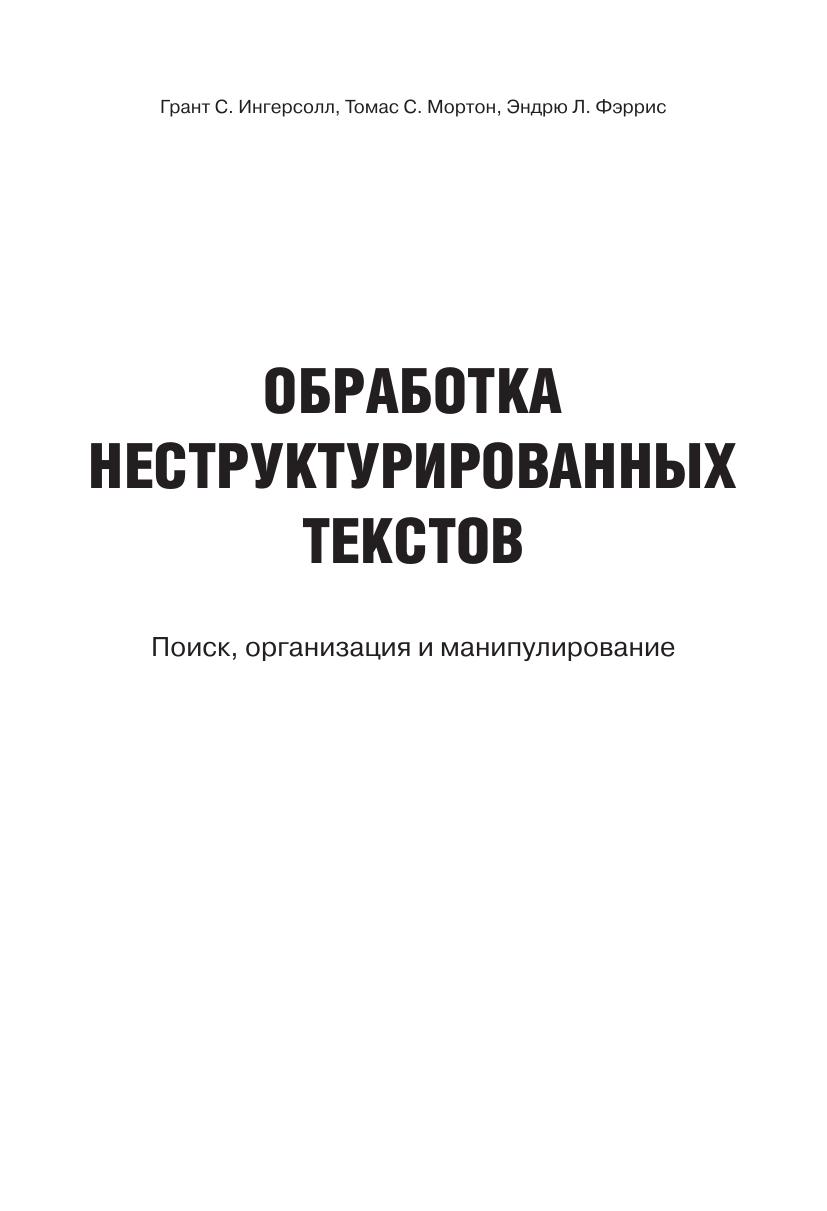 Грант С. Ингерсолл, Томас С. Мортон, Эндрю Л. Фэррис

ОБРАБОТКА
НЕСТРУКТУРИРОВАННЫХ
ТЕКСТОВ

Поиск, организация и манипулирование